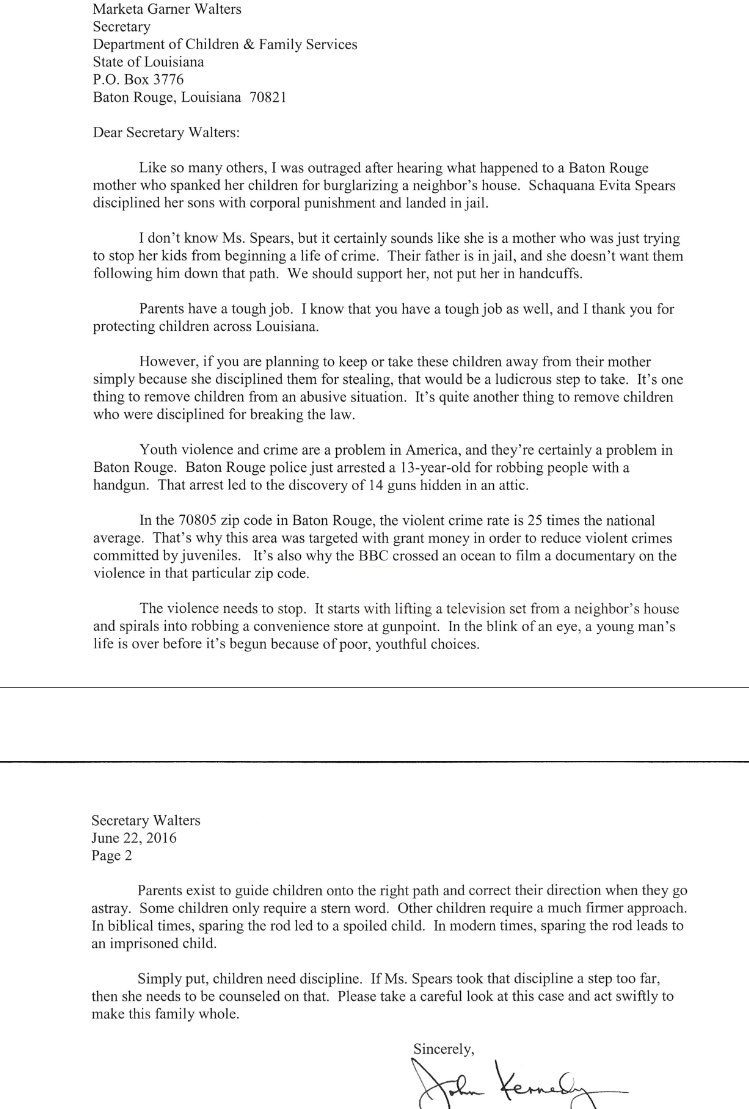 Marketa Garner Walters
Secretary
Department of Children & Family Services
State of Louisiana
P.O. Box 3776
Baton Rouge, Louisiana 70821

Dear Secretary Walters:

Like so many others, I was outraged after hearing what happened to a Baton Rouge mother who spanked her children for burglarizing a neighbor's house. Schaquana Evita Spears disciplined her sons with corporal punishment and landed in jail.

I don't know Ms. Spears, but it certainly sounds like she is a mother who was just trying to stop her kids from beginning a life of crime. Their father is in jail, and she doesn't want them following him down that path. We should support her, not put her in handcuffs.

Parents have a tough job. I know that you have a tough job as well, and I thank you for protecting children across Louisiana.

However, if you are planning to keep or take these children away from their mother simply because she disciplined them for stealing, that would be a ludicrous step to take. It's one thing to remove children from an abusive situation. It's quite another thing to remove children who were disciplined for breaking the law.

Youth violence and crime are a problem in America, and they're certainly a problem in Baton Rouge. Baton Rouge police just arrested a 13-year-old for robbing people with a handgun. That arrest led to the discovery of 14 guns hidden in an attic.

In the 70805 zip code in Baton Rouge, the violent crime rate is 25 times the national average. That's why this area was targeted with grant money in order to reduce violent crimes committed by juveniles. It's also why the BBC crossed an ocean to film a documentary on the violence in that particular zip code.

The violence needs to stop. It starts with lifting a television set from a neighbor's house and spirals into robbing a convenience store at gunpoint. In the blink of an eye, a young man's life is over before it's begun because of poor, youthful choices.

Secretary Walters
June 22, 2016
Page 2

Parents exist to guide children onto the right path and correct their direction when they go astray. Some children only require a stern word. Other children require a much firmer approach. In biblical times, sparing the rod led to a spoiled child. In modern times, sparing the rod leads to an imprisoned child.

Simply put, children need discipline. If Ms. Spears took that discipline a step too far, then she needs to be counseled on that. Please take a careful look at this case and act swiftly to make this family whole.

Sincerely,

John Kennedy